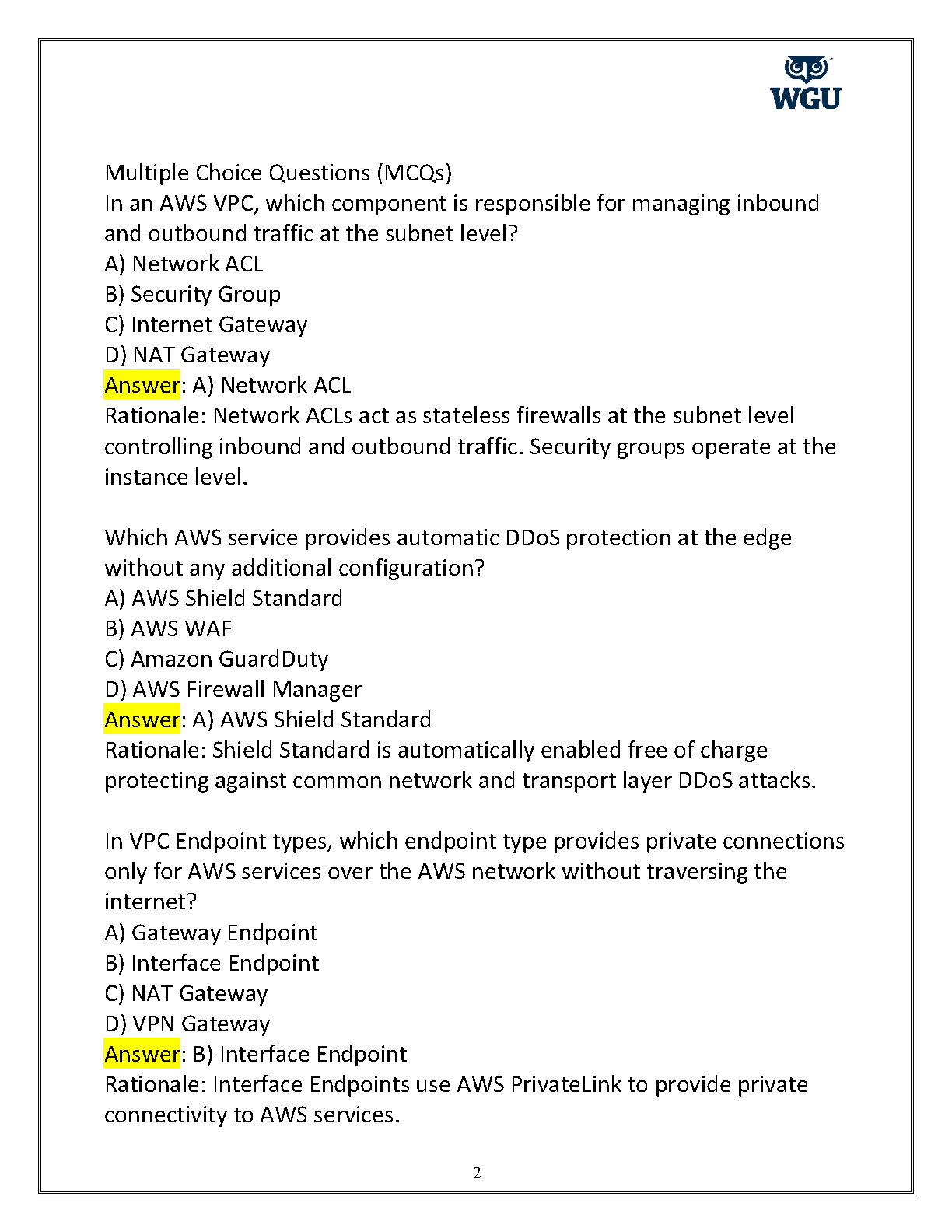 WGU

Multiple Choice Questions (MCQs)
In an AWS VPC, which component is responsible for managing inbound and outbound traffic at the subnet level?
A) Network ACL
B) Security Group
C) Internet Gateway
D) NAT Gateway
Answer: A) Network ACL
Rationale: Network ACLs act as stateless firewalls at the subnet level controlling inbound and outbound traffic. Security groups operate at the instance level.

Which AWS service provides automatic DDoS protection at the edge without any additional configuration?
A) AWS Shield Standard
B) AWS WAF
C) Amazon GuardDuty
D) AWS Firewall Manager
Answer: A) AWS Shield Standard
Rationale: Shield Standard is automatically enabled free of charge protecting against common network and transport layer DDoS attacks.

In VPC Endpoint types, which endpoint type provides private connections only for AWS services over the AWS network without traversing the internet?
A) Gateway Endpoint
B) Interface Endpoint
C) NAT Gateway
D) VPN Gateway
Answer: B) Interface Endpoint
Rationale: Interface Endpoints use AWS PrivateLink to provide private connectivity to AWS services.

2